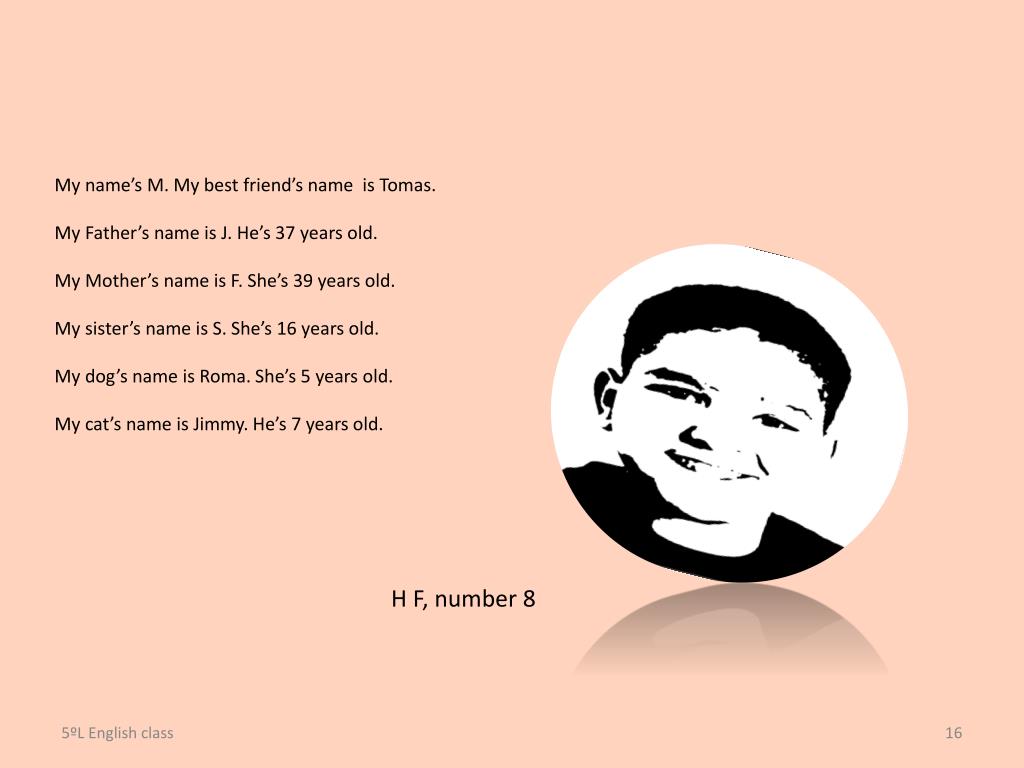 My name's M. My best friend's name  is Tomas.

My Father's name is J. He's 37 years old.

My Mother's name is F. She's 39 years old.

My sister's name is S. She's 16 years old.

My dog's name is Roma. She's 5 years old.

My cat's name is Jimmy. He's 7 years old.

H F, number 8

5ºL English class

16